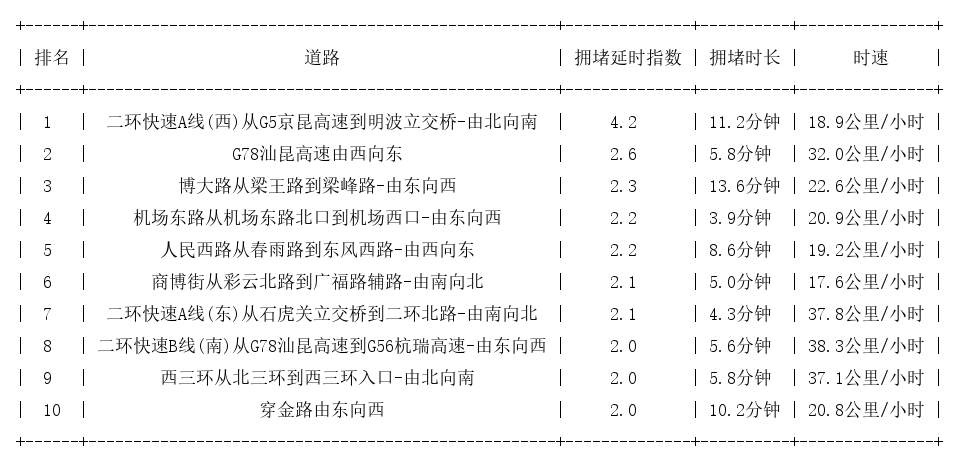 | 排名 | 道路 | 拥堵延时指数 | 拥堵时长 | 时速 |
|---|---|---|---|---|
| 1 | 二环快速A线(西)从G5京昆高速到明波立交桥-由北向南 | 4.2 | 11.2分钟 | 18.9公里/小时 |
| 2 | G78汕昆高速由西向东 | 2.6 | 5.8分钟 | 32.0公里/小时 |
| 3 | 博大路从梁王路到梁峰路-由东向西 | 2.3 | 13.6分钟 | 22.6公里/小时 |
| 4 | 机场东路从机场东路北口到机场西口-由东向西 | 2.2 | 3.9分钟 | 20.9公里/小时 |
| 5 | 人民西路从春雨路到东风西路-由西向东 | 2.2 | 8.6分钟 | 19.2公里/小时 |
| 6 | 商博街从彩云北路到广福路辅路-由南向北 | 2.1 | 5.0分钟 | 17.6公里/小时 |
| 7 | 二环快速A线(东)从石虎关立交桥到二环北路-由南向北 | 2.1 | 4.3分钟 | 37.8公里/小时 |
| 8 | 二环快速B线(南)从G78汕昆高速到G56杭瑞高速-由东向西 | 2.0 | 5.6分钟 | 38.3公里/小时 |
| 9 | 西三环从北三环到西三环入口-由北向南 | 2.0 | 5.8分钟 | 37.1公里/小时 |
| 10 | 穿金路由东向西 | 2.0 | 10.2分钟 | 20.8公里/小时 |